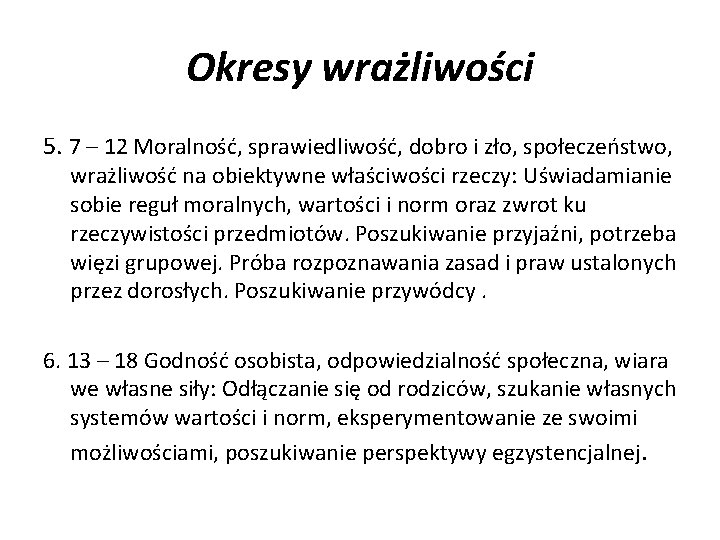 Okresy wrażliwości

5. 7 – 12 Moralność, sprawiedliwość, dobro i zło, społeczeństwo, wrażliwość na obiektywne właściwości rzeczy: Uświadamianie sobie reguł moralnych, wartości i norm oraz zwrot ku rzeczywistości przedmiotów. Poszukiwanie przyjaźni, potrzeba więzi grupowej. Próba rozpoznawania zasad i praw ustalonych przez dorosłych. Poszukiwanie przywódcy .

6. 13 – 18 Godność osobista, odpowiedzialność społeczna, wiara we własne siły: Odłączanie się od rodziców, szukanie własnych systemów wartości i norm, eksperymentowanie ze swoimi możliwościami, poszukiwanie perspektywy egzystencjalnej.